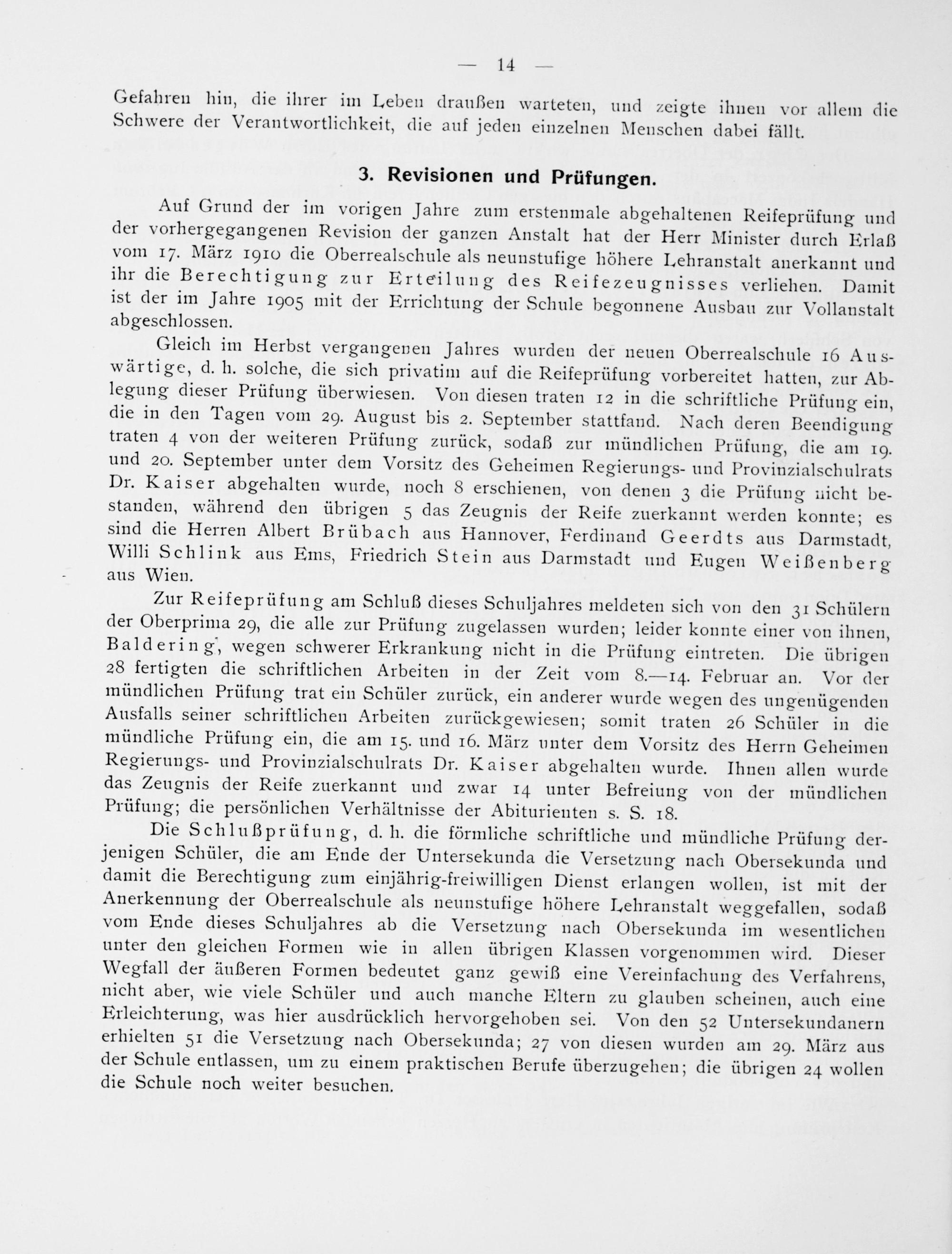 — 14 —

Gefahren hin, die ihrer im Leben draußen warteten, und zeigte ihnen vor allem die Schwere der Verantwortlichkeit, die auf jeden einzelnen Menschen dabei fällt.

3. Revisionen und Prüfungen.

Auf Grund der im vorigen Jahre zum erstenmale abgehaltenen Reifeprüfung und der vorhergegangenen Revision der ganzen Anstalt hat der Herr Minister durch Erlaß vom 17. März 1910 die Oberrealschule als neunstufige höhere Lehranstalt anerkannt und ihr die Berechtigung zur Erteilung des Reifezeugnisses verliehen. Damit ist der im Jahre 1905 mit der Errichtung der Schule begonnene Ausbau zur Vollanstalt abgeschlossen.

Gleich im Herbst vergangenen Jahres wurden der neuen Oberrealschule 16 Auswärtige, d. h. solche, die sich privatim auf die Reifeprüfung vorbereitet hatten, zur Ablegung dieser Prüfung überwiesen. Von diesen traten 12 in die schriftliche Prüfung ein, die in den Tagen vom 29. August bis 2. September stattfand. Nach deren Beendigung traten 4 von der weiteren Prüfung zurück, sodaß zur mündlichen Prüfung, die am 19. und 20. September unter dem Vorsitz des Geheimen Regierungs- und Provinzialschulrats Dr. Kaiser abgehalten wurde, noch 8 erschienen, von denen 3 die Prüfung nicht bestanden, während den übrigen 5 das Zeugnis der Reife zuerkannt werden konnte; es sind die Herren Albert Brübach aus Hannover, Ferdinand Geerdts aus Darmstadt, Willi Schlink aus Ems, Friedrich Stein aus Darmstadt und Eugen Weißenberg aus Wien.

Zur Reifeprüfung am Schluß dieses Schuljahres meldeten sich von den 31 Schülern der Oberprima 29, die alle zur Prüfung zugelassen wurden; leider konnte einer von ihnen, Baldering, wegen schwerer Erkrankung nicht in die Prüfung eintreten. Die übrigen 28 fertigten die schriftlichen Arbeiten in der Zeit vom 8.—14. Februar an. Vor der mündlichen Prüfung trat ein Schüler zurück, ein anderer wurde wegen des ungenügenden Ausfalls seiner schriftlichen Arbeiten zurückgewiesen; somit traten 26 Schüler in die mündliche Prüfung ein, die am 15. und 16. März unter dem Vorsitz des Herrn Geheimen Regierungs- und Provinzialschulrats Dr. Kaiser abgehalten wurde. Ihnen allen wurde das Zeugnis der Reife zuerkannt und zwar 14 unter Befreiung von der mündlichen Prüfung; die persönlichen Verhältnisse der Abiturienten s. S. 18.

Die Schlußprüfung, d. h. die förmliche schriftliche und mündliche Prüfung derjenigen Schüler, die am Ende der Untersekunda die Versetzung nach Obersekunda und damit die Berechtigung zum einjährig-freiwilligen Dienst erlangen wollen, ist mit der Anerkennung der Oberrealschule als neunstufige höhere Lehranstalt weggefallen, sodaß vom Ende dieses Schuljahres ab die Versetzung nach Obersekunda im wesentlichen unter den gleichen Formen wie in allen übrigen Klassen vorgenommen wird. Dieser Wegfall der äußeren Formen bedeutet ganz gewiß eine Vereinfachung des Verfahrens, nicht aber, wie viele Schüler und auch manche Eltern zu glauben scheinen, auch eine Erleichterung, was hier ausdrücklich hervorgehoben sei. Von den 52 Untersekundanern erhielten 51 die Versetzung nach Obersekunda; 27 von diesen wurden am 29. März aus der Schule entlassen, um zu einem praktischen Berufe überzugehen; die übrigen 24 wollen die Schule noch weiter besuchen.